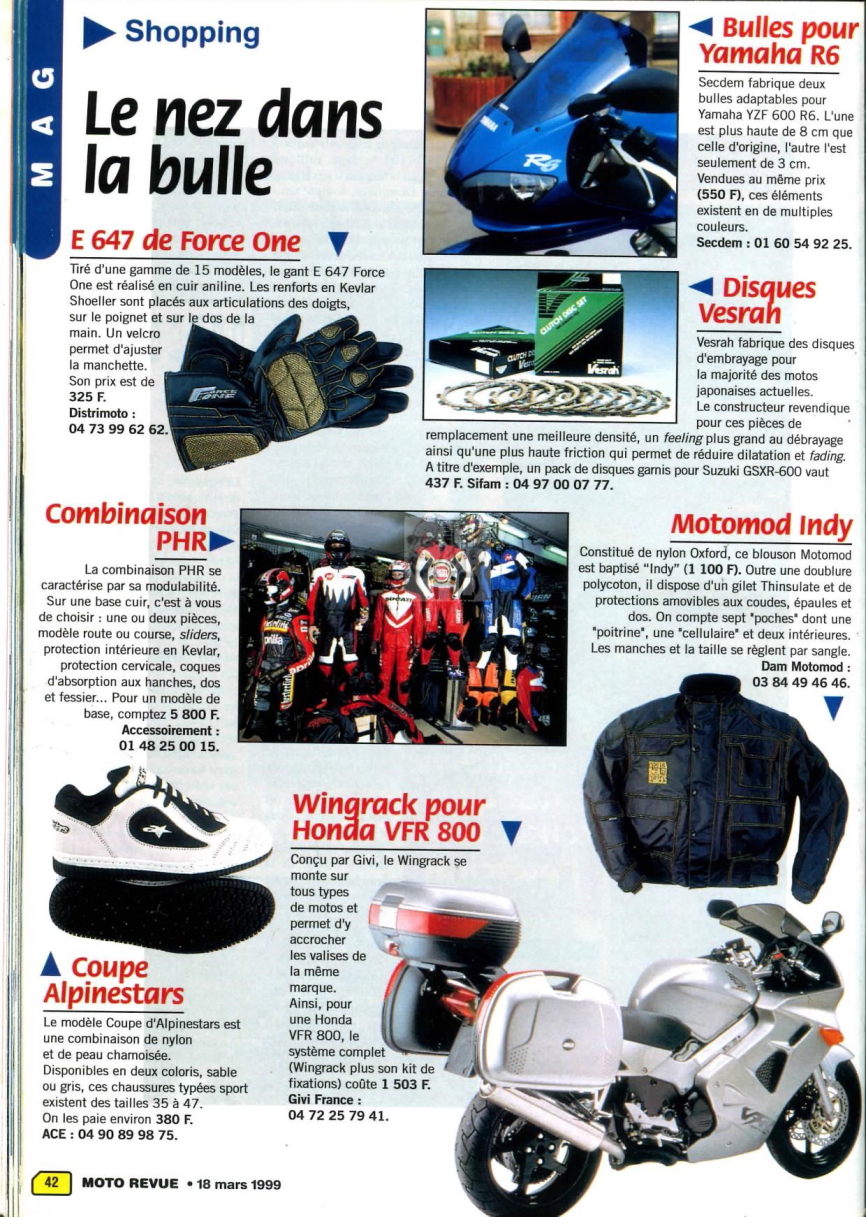 MAG

Shopping

Le nez dans la bulle

E 647 de Force One

Tiré d'une gamme de 15 modèles, le gant E 647 Force One est réalisé en cuir aniline. Les renforts en Kevlar Shoeller sont placés aux articulations des doigts, sur le poignet et sur le dos de la main. Un velcro permet d'ajuster la manchette. Son prix est de 325 F. Distrimoto : 04 73 99 62 62.

Bulles pour Yamaha R6

Secdem fabrique deux bulles adaptables pour Yamaha YZF 600 R6. L'une est plus haute de 8 cm que celle d'origine, l'autre l'est seulement de 3 cm. Vendues au même prix (550 F), ces éléments existent en de multiples couleurs. Secdem : 01 60 54 92 25.

Disques Vesrah

Vesrah fabrique des disques d'embrayage pour la majorité des motos japonaises actuelles. Le constructeur revendique pour ces pièces de remplacement une meilleure densité, un feeling plus grand au débrayage ainsi qu'une plus haute friction qui permet de réduire dilatation et fading. A titre d'exemple, un pack de disques garnis pour Suzuki GSXR-600 vaut 437 F. Sifam : 04 97 00 07 77.

Combinaison PHR

La combinaison PHR se caractérise par sa modulabilité. Sur une base cuir, c'est à vous de choisir : une ou deux pièces, modèle route ou course, sliders, protection intérieure en Kevlar, protection cervicale, coques d'absorption aux hanches, dos et fessier... Pour un modèle de base, comptez 5 800 F. Accessoirement : 01 48 25 00 15.

Motomod Indy

Constitué de nylon Oxford, ce blouson Motomod est baptisé "Indy" (1 100 F). Outre une doublure polycoton, il dispose d'un gilet Thinsulate et de protections amovibles aux coudes, épaules et dos. On compte sept "poches" dont une "poitrine", une "cellulaire" et deux intérieures. Les manches et la taille se règlent par sangle. Dam Motomod : 03 84 49 46 46.

Wingrack pour Honda VFR 800

Conçu par Givi, le Wingrack se monte sur tous types de motos et permet d'y accrocher les valises de la même marque. Ainsi, pour une Honda VFR 800, le système complet (Wingrack plus son kit de fixations) coûte 1 503 F. Givi France : 04 72 25 79 41.

Coupe Alpinestars

Le modèle Coupe d'Alpinestars est une combinaison de nylon et de peau chamoisée. Disponibles en deux coloris, sable ou gris, ces chaussures typées sport existent des tailles 35 à 47. On les paie environ 380 F. ACE : 04 90 89 98 75.

42 MOTO REVUE • 18 mars 1999